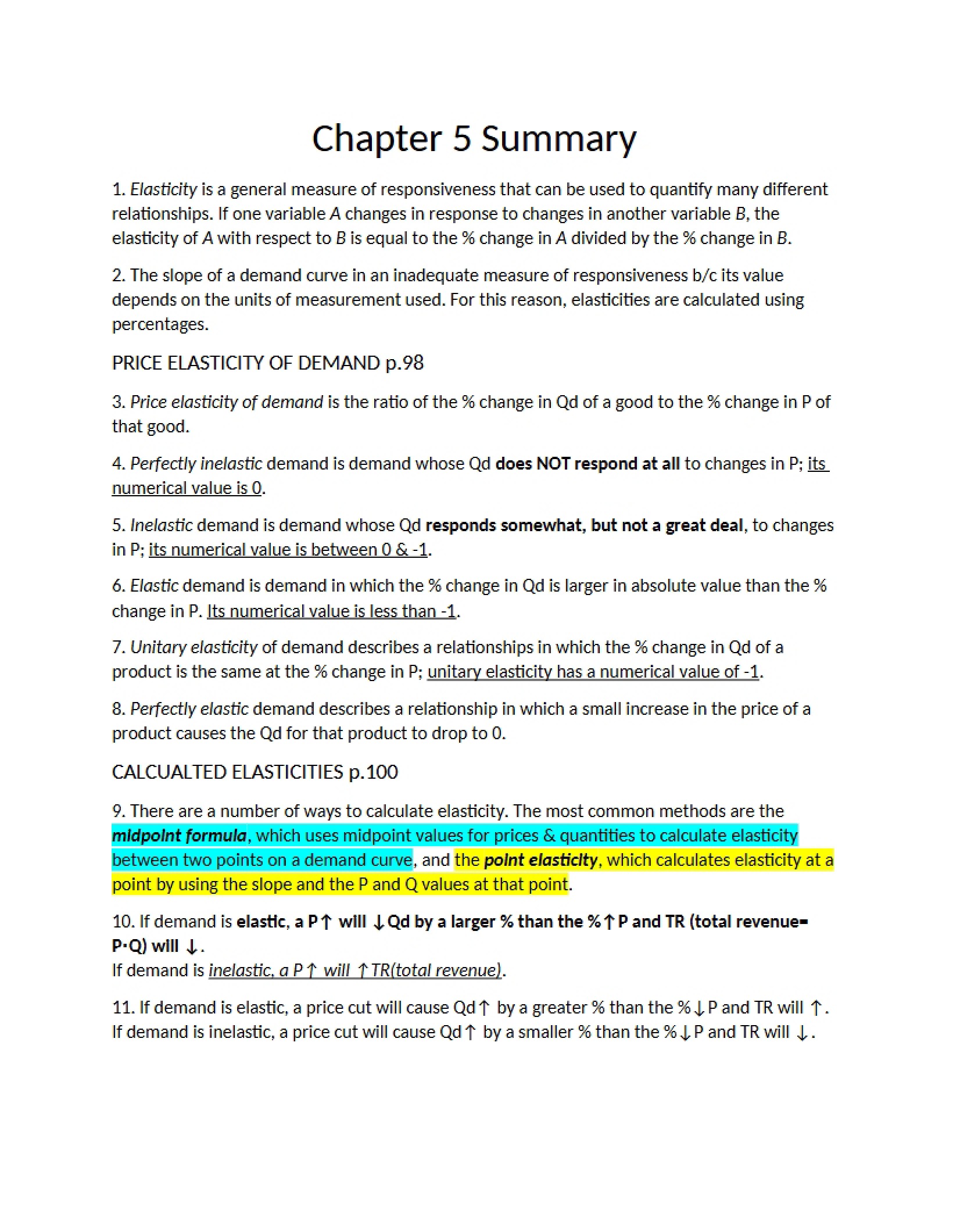 Chapter 5 Summary

1. Elasticity is a general measure of responsiveness that can be used to quantify many different relationships. If one variable A changes in response to changes in another variable B, the elasticity of A with respect to B is equal to the % change in A divided by the % change in B.

2. The slope of a demand curve in an inadequate measure of responsiveness b/c its value depends on the units of measurement used. For this reason, elasticities are calculated using percentages.

PRICE ELASTICITY OF DEMAND p.98

3. Price elasticity of demand is the ratio of the % change in Qd of a good to the % change in P of that good.

4. Perfectly inelastic demand is demand whose Qd does NOT respond at all to changes in P; its numerical value is 0.

5. Inelastic demand is demand whose Qd responds somewhat, but not a great deal, to changes in P; its numerical value is between 0 & -1.

6. Elastic demand is demand in which the % change in Qd is larger in absolute value than the % change in P. Its numerical value is less than -1.

7. Unitary elasticity of demand describes a relationships in which the % change in Qd of a product is the same at the % change in P; unitary elasticity has a numerical value of -1.

8. Perfectly elastic demand describes a relationship in which a small increase in the price of a product causes the Qd for that product to drop to 0.

CALCUALTED ELASTICITIES p.100

9. There are a number of ways to calculate elasticity. The most common methods are the midpoint formula, which uses midpoint values for prices & quantities to calculate elasticity between two points on a demand curve, and the point elasticity, which calculates elasticity at a point by using the slope and the P and Q values at that point.

10. If demand is elastic, a P↑ will ↓Qd by a larger % than the %↑P and TR (total revenue= P·Q) will ↓.
If demand is inelastic, a P↑ will ↑TR(total revenue).

11. If demand is elastic, a price cut will cause Qd↑ by a greater % than the %↓P and TR will ↑.
If demand is inelastic, a price cut will cause Qd↑ by a smaller % than the %↓P and TR will ↓.